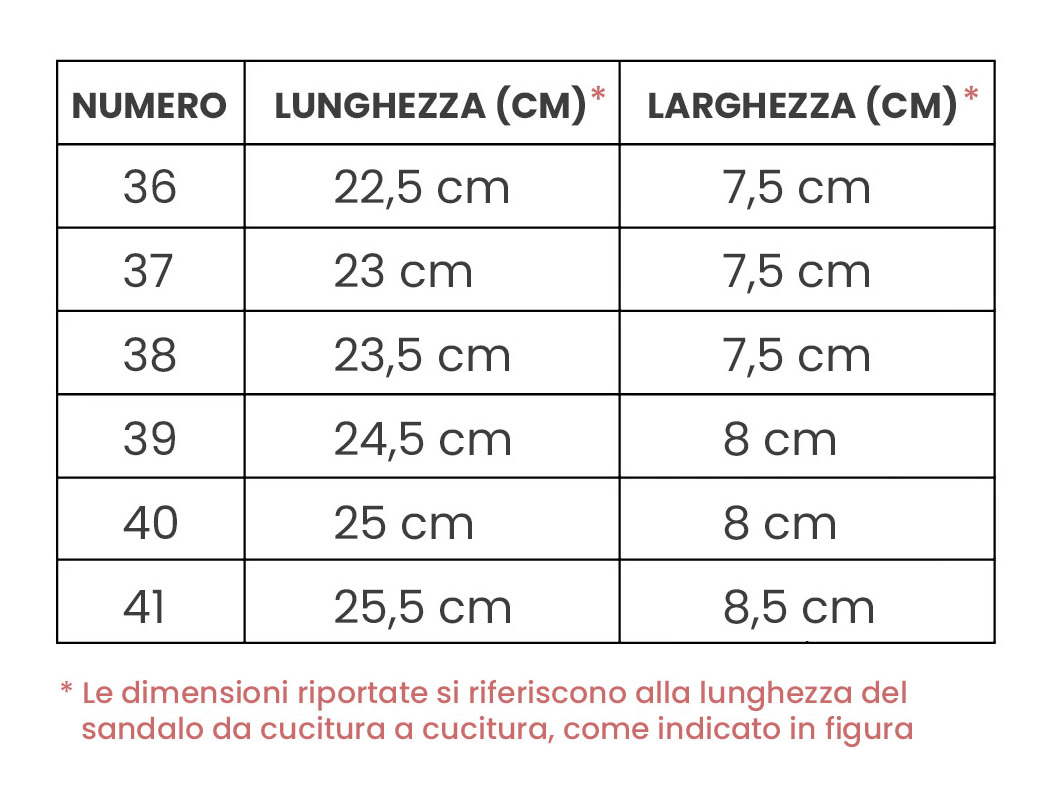 | NUMERO | LUNGHEZZA (CM)* | LARGHEZZA (CM)* |
|---|---|---|
| 36 | 22,5 cm | 7,5 cm |
| 37 | 23 cm | 7,5 cm |
| 38 | 23,5 cm | 7,5 cm |
| 39 | 24,5 cm | 8 cm |
| 40 | 25 cm | 8 cm |
| 41 | 25,5 cm | 8,5 cm |

* Le dimensioni riportate si riferiscono alla lunghezza del sandalo da cucitura a cucitura, come indicato in figura